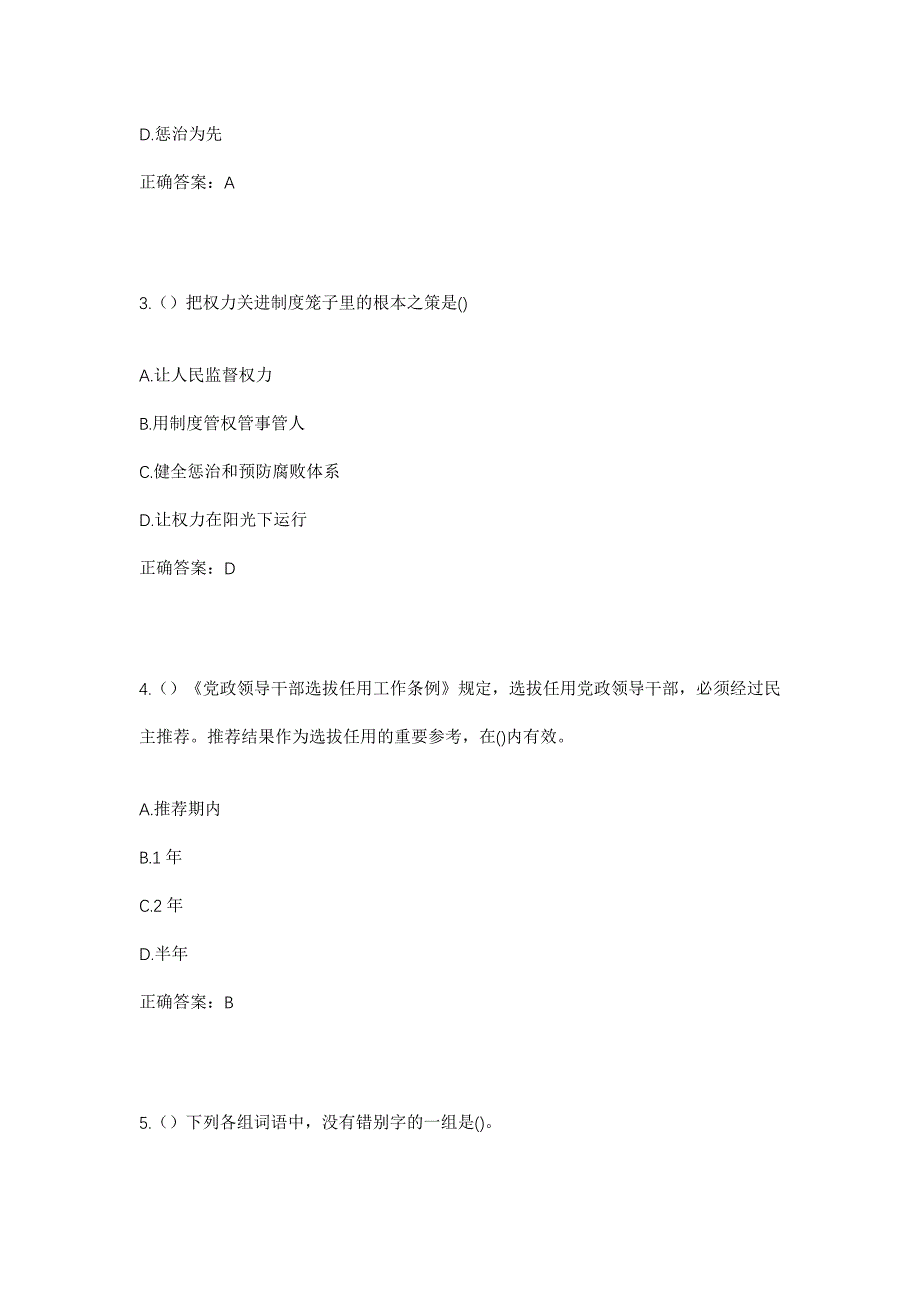 D.惩治为先

正确答案：A

3.（）把权力关进制度笼子里的根本之策是()

A.让人民监督权力

B.用制度管权管事管人

C.健全惩治和预防腐败体系

D.让权力在阳光下运行

正确答案：D

4.（）《党政领导干部选拔任用工作条例》规定，选拔任用党政领导干部，必须经过民主推荐。推荐结果作为选拔任用的重要参考，在()内有效。

A.推荐期内

B.1 年

C.2 年

D.半年

正确答案：B

5.（）下列各组词语中，没有错别字的一组是()。